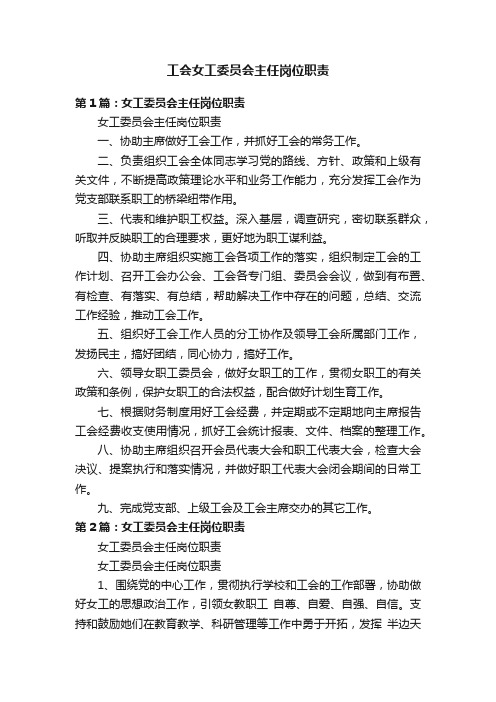 工会女工委员会主任岗位职责

第1篇：女工委员会主任岗位职责

女工委员会主任岗位职责

一、协助主席做好工会工作，并抓好工会的常务工作。

二、负责组织工会全体同志学习党的路线、方针、政策和上级有关文件，不断提高政策理论水平和业务工作能力，充分发挥工会作为党支部联系职工的桥梁纽带作用。

三、代表和维护职工权益。深入基层，调查研究，密切联系群众，听取并反映职工的合理要求，更好地为职工谋利益。

四、协助主席组织实施工会各项工作的落实，组织制定工会的工作计划、召开工会办公会、工会各专门组、委员会会议，做到有布置、有检查、有落实、有总结，帮助解决工作中存在的问题，总结、交流工作经验，推动工会工作。

五、组织好工会工作人员的分工协作及领导工会所属部门工作，发扬民主，搞好团结，同心协力，搞好工作。

六、领导女职工委员会，做好女职工的工作，贯彻女职工的有关政策和条例，保护女职工的合法权益，配合做好计划生育工作。

七、根据财务制度用好工会经费，并定期或不定期地向主席报告工会经费收支使用情况，抓好工会统计报表、文件、档案的整理工作。

八、协助主席组织召开会员代表大会和职工代表大会，检查大会决议、提案执行和落实情况，并做好职工代表大会闭会期间的日常工作。

九、完成党支部、上级工会及工会主席交办的其它工作。

第2篇：女工委员会主任岗位职责

女工委员会主任岗位职责

女工委员会主任岗位职责

1、围绕党的中心工作，贯彻执行学校和工会的工作部署，协助做好女工的思想政治工作，引领女教职工 自尊、自爱、自强、自信。支持和鼓励她们在教育教学、科研管理等工作中勇于开拓，发挥 半边天